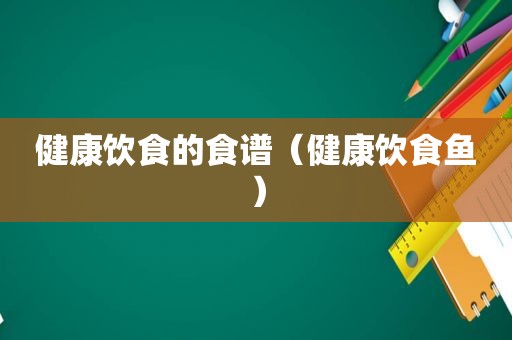 健康饮食的食谱（健康饮食鱼）